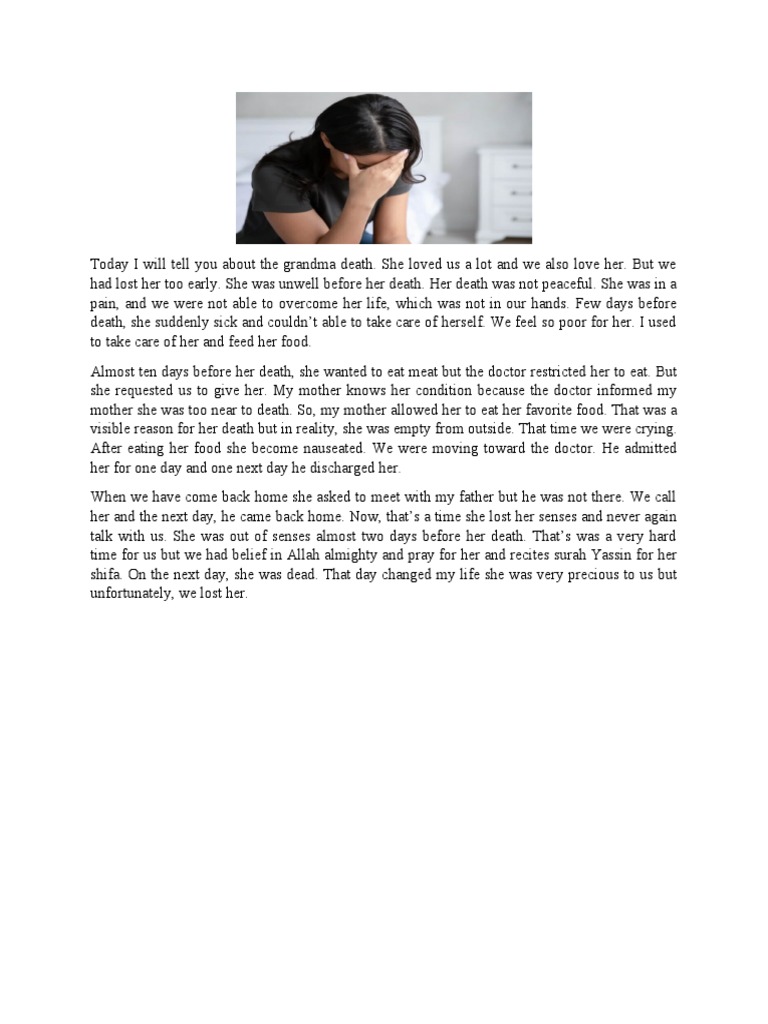 Today I will tell you about the grandma death. She loved us a lot and we also love her. But we had lost her too early. She was unwell before her death. Her death was not peaceful. She was in a pain, and we were not able to overcome her life, which was not in our hands. Few days before death, she suddenly sick and couldn't able to take care of herself. We feel so poor for her. I used to take care of her and feed her food.

Almost ten days before her death, she wanted to eat meat but the doctor restricted her to eat. But she requested us to give her. My mother knows her condition because the doctor informed my mother she was too near to death. So, my mother allowed her to eat her favorite food. That was a visible reason for her death but in reality, she was empty from outside. That time we were crying. After eating her food she become nauseated. We were moving toward the doctor. He admitted her for one day and one next day he discharged her.

When we have come back home she asked to meet with my father but he was not there. We call her and the next day, he came back home. Now, that's a time she lost her senses and never again talk with us. She was out of senses almost two days before her death. That's was a very hard time for us but we had belief in Allah almighty and pray for her and recites surah Yassin for her shifa. On the next day, she was dead. That day changed my life she was very precious to us but unfortunately, we lost her.